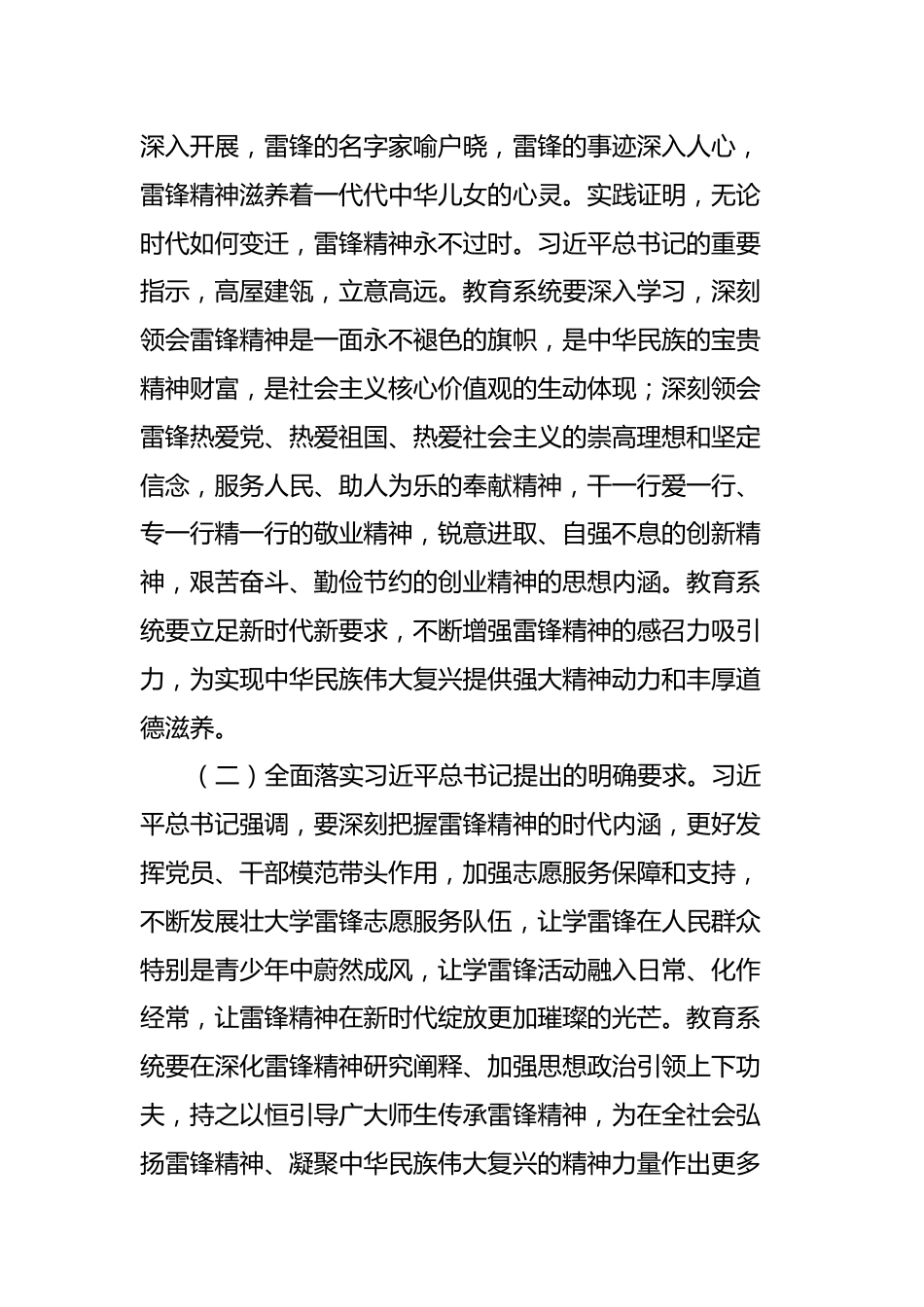 深入开展，雷锋的名字家喻户晓，雷锋的事迹深入人心，雷锋精神滋养着一代代中华儿女的心灵。实践证明，无论时代如何变迁，雷锋精神永不过时。习近平总书记的重要指示，高屋建瓴，立意高远。教育系统要深入学习，深刻领会雷锋精神是一面永不褪色的旗帜，是中华民族的宝贵精神财富，是社会主义核心价值观的生动体现；深刻领会雷锋热爱党、热爱祖国、热爱社会主义的崇高理想和坚定信念，服务人民、助人为乐的奉献精神，干一行爱一行、专一行精一行的敬业精神，锐意进取、自强不息的创新精神，艰苦奋斗、勤俭节约的创业精神的思想内涵。教育系统要立足新时代新要求，不断增强雷锋精神的感召力吸引力，为实现中华民族伟大复兴提供强大精神动力和丰厚道德滋养。

（二）全面落实习近平总书记提出的明确要求。习近平总书记强调，要深刻把握雷锋精神的时代内涵，更好发挥党员、干部模范带头作用，加强志愿服务保障和支持，不断发展壮大学雷锋志愿服务队伍，让学雷锋在人民群众特别是青少年中蔚然成风，让学雷锋活动融入日常、化作经常，让雷锋精神在新时代绽放更加璀璨的光芒。教育系统要在深化雷锋精神研究阐释、加强思想政治引领上下功夫，持之以恒引导广大师生传承雷锋精神，为在全社会弘扬雷锋精神、凝聚中华民族伟大复兴的精神力量作出更多